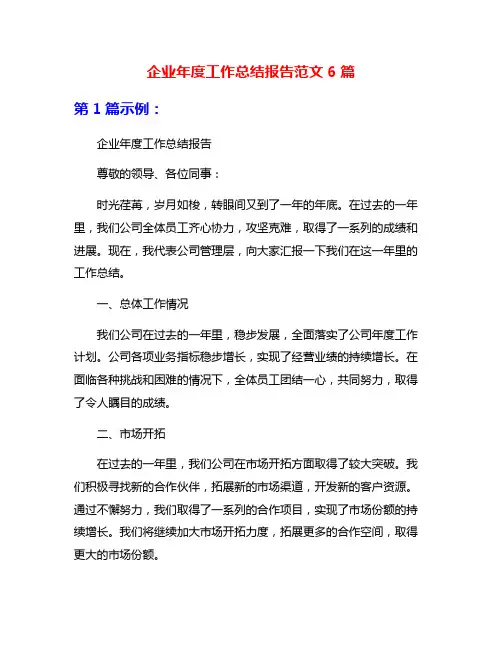 企业年度工作总结报告范文 6 篇

第 1 篇示例：

企业年度工作总结报告

尊敬的领导、各位同事：

时光荏苒，岁月如梭，转眼间又到了一年的年底。在过去的一年里，我们公司全体员工齐心协力，攻坚克难，取得了一系列的成绩和进展。现在，我代表公司管理层，向大家汇报一下我们在这一年里的工作总结。

一、总体工作情况

我们公司在过去的一年里，稳步发展，全面落实了公司年度工作计划。公司各项业务指标稳步增长，实现了经营业绩的持续增长。在面临各种挑战和困难的情况下，全体员工团结一心，共同努力，取得了令人瞩目的成绩。

二、市场开拓

在过去的一年里，我们公司在市场开拓方面取得了较大突破。我们积极寻找新的合作伙伴，拓展新的市场渠道，开发新的客户资源。通过不懈努力，我们取得了一系列的合作项目，实现了市场份额的持续增长。我们将继续加大市场开拓力度，拓展更多的合作空间，取得更大的市场份额。